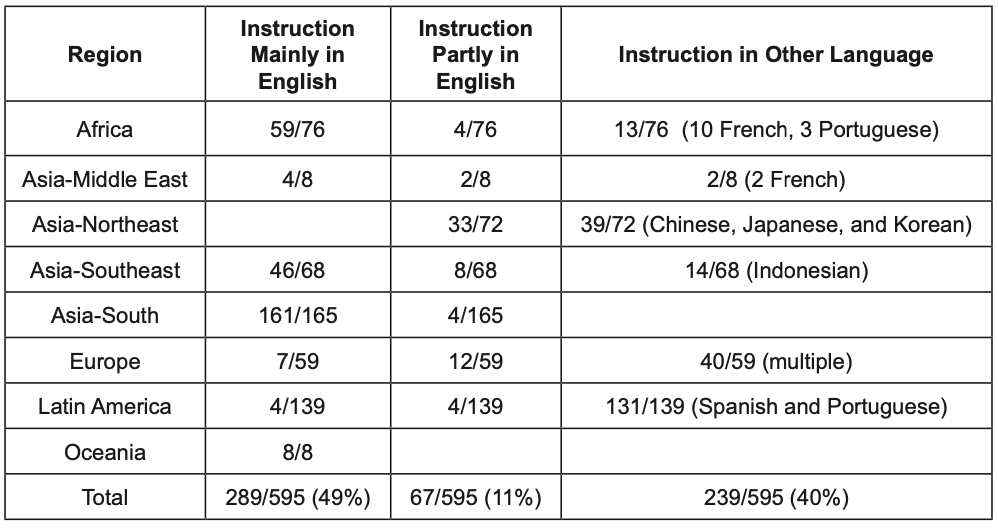 | Region | Instruction Mainly in English | Instruction Partly in English | Instruction in Other Language |
|---|---|---|---|
| Africa | 59/76 | 4/76 | 13/76 (10 French, 3 Portuguese) |
| Asia-Middle East | 4/8 | 2/8 | 2/8 (2 French) |
| Asia-Northeast | | 33/72 | 39/72 (Chinese, Japanese, and Korean) |
| Asia-Southeast | 46/68 | 8/68 | 14/68 (Indonesian) |
| Asia-South | 161/165 | 4/165 | |
| Europe | 7/59 | 12/59 | 40/59 (multiple) |
| Latin America | 4/139 | 4/139 | 131/139 (Spanish and Portuguese) |
| Oceania | 8/8 | | |
| Total | 289/595 (49%) | 67/595 (11%) | 239/595 (40%) |